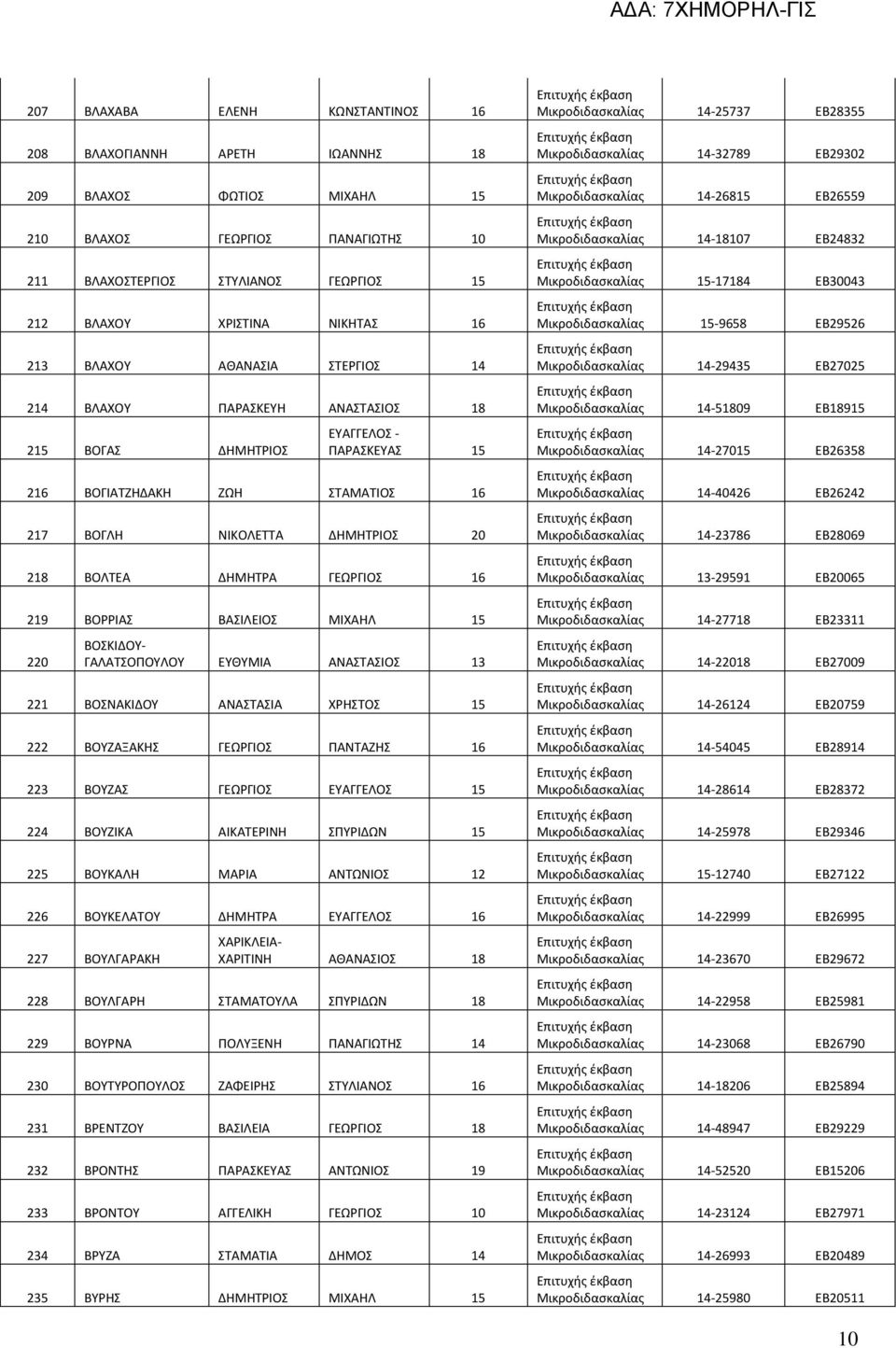 ΑΔΑ: 7ΧΗΜΟΡΗΛ-ΓΙΣ

| | | | | | | | |
|---|---|---|---|---|---|---|---|
| 207 | ΒΛΑΧΑΒΑ | ΕΛΕΝΗ | ΚΩΝΣΤΑΝΤΙΝΟΣ | 16 | Επιτυχής έκβαση Μικροδιδασκαλίας | 14-25737 | ΕΒ28355 |
| 208 | ΒΛΑΧΟΓΙΑΝΝΗ | ΑΡΕΤΗ | ΙΩΑΝΝΗΣ | 18 | Επιτυχής έκβαση Μικροδιδασκαλίας | 14-32789 | ΕΒ29302 |
| 209 | ΒΛΑΧΟΣ | ΦΩΤΙΟΣ | ΜΙΧΑΗΛ | 15 | Επιτυχής έκβαση Μικροδιδασκαλίας | 14-26815 | ΕΒ26559 |
| 210 | ΒΛΑΧΟΣ | ΓΕΩΡΓΙΟΣ | ΠΑΝΑΓΙΩΤΗΣ | 10 | Επιτυχής έκβαση Μικροδιδασκαλίας | 14-18107 | ΕΒ24832 |
| 211 | ΒΛΑΧΟΣΤΕΡΓΙΟΣ | ΣΤΥΛΙΑΝΟΣ | ΓΕΩΡΓΙΟΣ | 15 | Επιτυχής έκβαση Μικροδιδασκαλίας | 15-17184 | ΕΒ30043 |
| 212 | ΒΛΑΧΟΥ | ΧΡΙΣΤΙΝΑ | ΝΙΚΗΤΑΣ | 16 | Επιτυχής έκβαση Μικροδιδασκαλίας | 15-9658 | ΕΒ29526 |
| 213 | ΒΛΑΧΟΥ | ΑΘΑΝΑΣΙΑ | ΣΤΕΡΓΙΟΣ | 14 | Επιτυχής έκβαση Μικροδιδασκαλίας | 14-29435 | ΕΒ27025 |
| 214 | ΒΛΑΧΟΥ | ΠΑΡΑΣΚΕΥΗ | ΑΝΑΣΤΑΣΙΟΣ | 18 | Επιτυχής έκβαση Μικροδιδασκαλίας | 14-51809 | ΕΒ18915 |
| 215 | ΒΟΓΑΣ | ΔΗΜΗΤΡΙΟΣ | ΕΥΑΓΓΕΛΟΣ - ΠΑΡΑΣΚΕΥΑΣ | 15 | Επιτυχής έκβαση Μικροδιδασκαλίας | 14-27015 | ΕΒ26358 |
| 216 | ΒΟΓΙΑΤΖΗΔΑΚΗ | ΖΩΗ | ΣΤΑΜΑΤΙΟΣ | 16 | Επιτυχής έκβαση Μικροδιδασκαλίας | 14-40426 | ΕΒ26242 |
| 217 | ΒΟΓΛΗ | ΝΙΚΟΛΕΤΤΑ | ΔΗΜΗΤΡΙΟΣ | 20 | Επιτυχής έκβαση Μικροδιδασκαλίας | 14-23786 | ΕΒ28069 |
| 218 | ΒΟΛΤΕΑ | ΔΗΜΗΤΡΑ | ΓΕΩΡΓΙΟΣ | 16 | Επιτυχής έκβαση Μικροδιδασκαλίας | 13-29591 | ΕΒ20065 |
| 219 | ΒΟΡΡΙΑΣ | ΒΑΣΙΛΕΙΟΣ | ΜΙΧΑΗΛ | 15 | Επιτυχής έκβαση Μικροδιδασκαλίας | 14-27718 | ΕΒ23311 |
| 220 | ΒΟΣΚΙΔΟΥ-ΓΑΛΑΤΣΟΠΟΥΛΟΥ | ΕΥΘΥΜΙΑ | ΑΝΑΣΤΑΣΙΟΣ | 13 | Επιτυχής έκβαση Μικροδιδασκαλίας | 14-22018 | ΕΒ27009 |
| 221 | ΒΟΣΝΑΚΙΔΟΥ | ΑΝΑΣΤΑΣΙΑ | ΧΡΗΣΤΟΣ | 15 | Επιτυχής έκβαση Μικροδιδασκαλίας | 14-26124 | ΕΒ20759 |
| 222 | ΒΟΥΖΑΞΑΚΗΣ | ΓΕΩΡΓΙΟΣ | ΠΑΝΤΑΖΗΣ | 16 | Επιτυχής έκβαση Μικροδιδασκαλίας | 14-54045 | ΕΒ28914 |
| 223 | ΒΟΥΖΑΣ | ΓΕΩΡΓΙΟΣ | ΕΥΑΓΓΕΛΟΣ | 15 | Επιτυχής έκβαση Μικροδιδασκαλίας | 14-28614 | ΕΒ28372 |
| 224 | ΒΟΥΖΙΚΑ | ΑΙΚΑΤΕΡΙΝΗ | ΣΠΥΡΙΔΩΝ | 15 | Επιτυχής έκβαση Μικροδιδασκαλίας | 14-25978 | ΕΒ29346 |
| 225 | ΒΟΥΚΑΛΗ | ΜΑΡΙΑ | ΑΝΤΩΝΙΟΣ | 12 | Επιτυχής έκβαση Μικροδιδασκαλίας | 15-12740 | ΕΒ27122 |
| 226 | ΒΟΥΚΕΛΑΤΟΥ | ΔΗΜΗΤΡΑ | ΕΥΑΓΓΕΛΟΣ | 16 | Επιτυχής έκβαση Μικροδιδασκαλίας | 14-22999 | ΕΒ26995 |
| 227 | ΒΟΥΛΓΑΡΑΚΗ | ΧΑΡΙΚΛΕΙΑ-ΧΑΡΙΤΙΝΗ | ΑΘΑΝΑΣΙΟΣ | 18 | Επιτυχής έκβαση Μικροδιδασκαλίας | 14-23670 | ΕΒ29672 |
| 228 | ΒΟΥΛΓΑΡΗ | ΣΤΑΜΑΤΟΥΛΑ | ΣΠΥΡΙΔΩΝ | 18 | Επιτυχής έκβαση Μικροδιδασκαλίας | 14-22958 | ΕΒ25981 |
| 229 | ΒΟΥΡΝΑ | ΠΟΛΥΞΕΝΗ | ΠΑΝΑΓΙΩΤΗΣ | 14 | Επιτυχής έκβαση Μικροδιδασκαλίας | 14-23068 | ΕΒ26790 |
| 230 | ΒΟΥΤΥΡΟΠΟΥΛΟΣ | ΖΑΦΕΙΡΗΣ | ΣΤΥΛΙΑΝΟΣ | 16 | Επιτυχής έκβαση Μικροδιδασκαλίας | 14-18206 | ΕΒ25894 |
| 231 | ΒΡΕΝΤΖΟΥ | ΒΑΣΙΛΕΙΑ | ΓΕΩΡΓΙΟΣ | 18 | Επιτυχής έκβαση Μικροδιδασκαλίας | 14-48947 | ΕΒ29229 |
| 232 | ΒΡΟΝΤΗΣ | ΠΑΡΑΣΚΕΥΑΣ | ΑΝΤΩΝΙΟΣ | 19 | Επιτυχής έκβαση Μικροδιδασκαλίας | 14-52520 | ΕΒ15206 |
| 233 | ΒΡΟΝΤΟΥ | ΑΓΓΕΛΙΚΗ | ΓΕΩΡΓΙΟΣ | 10 | Επιτυχής έκβαση Μικροδιδασκαλίας | 14-23124 | ΕΒ27971 |
| 234 | ΒΡΥΖΑ | ΣΤΑΜΑΤΙΑ | ΔΗΜΟΣ | 14 | Επιτυχής έκβαση Μικροδιδασκαλίας | 14-26993 | ΕΒ20489 |
| 235 | ΒΥΡΗΣ | ΔΗΜΗΤΡΙΟΣ | ΜΙΧΑΗΛ | 15 | Επιτυχής έκβαση Μικροδιδασκαλίας | 14-25980 | ΕΒ20511 |

10